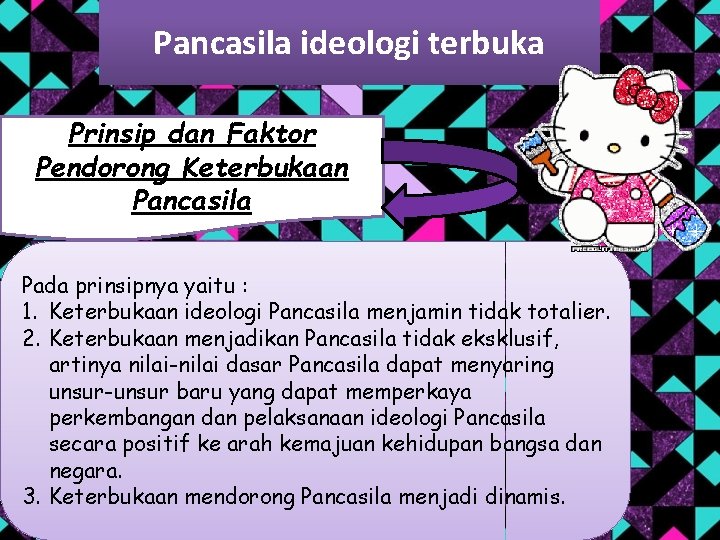 Pancasila ideologi terbuka

Prinsip dan Faktor Pendorong Keterbukaan Pancasila

Pada prinsipnya yaitu :
1. Keterbukaan ideologi Pancasila menjamin tidak totalier.
2. Keterbukaan menjadikan Pancasila tidak eksklusif, artinya nilai-nilai dasar Pancasila dapat menyaring unsur-unsur baru yang dapat memperkaya perkembangan dan pelaksanaan ideologi Pancasila secara positif ke arah kemajuan kehidupan bangsa dan negara.
3. Keterbukaan mendorong Pancasila menjadi dinamis.